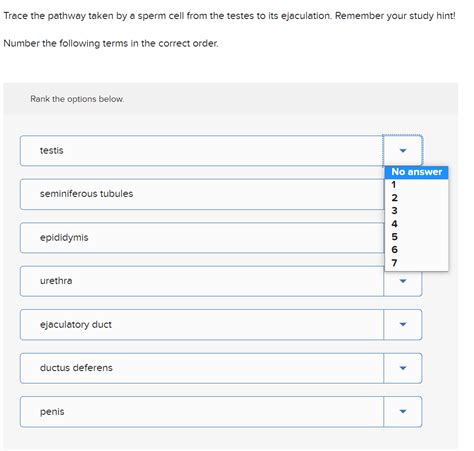 Trace the pathway taken by a sperm cell from the testes to its ejaculation. Remember your study hint!

Number the following terms in the correct order.

Rank the options below.

testis

No answer
1
2
3
4
5
6
7

seminiferous tubules

epididymis

urethra

ejaculatory duct

ductus deferens

penis